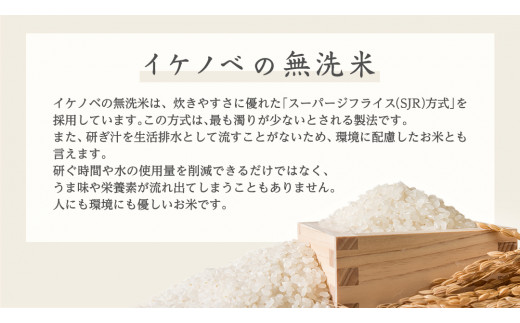 イケノベの無洗米

イケノベの無洗米は、炊きやすさに優れた「スーパージフライス(SJR)方式」を採用しています。この方式は、最も濁りが少ないとされる製法です。
また、研ぎ汁を生活排水として流すことがないため、環境に配慮したお米とも言えます。
研ぐ時間や水の使用量を削減できるだけではなく、
うま味や栄養素が流れ出てしまうこともありません。
人にも環境にも優しいお米です。